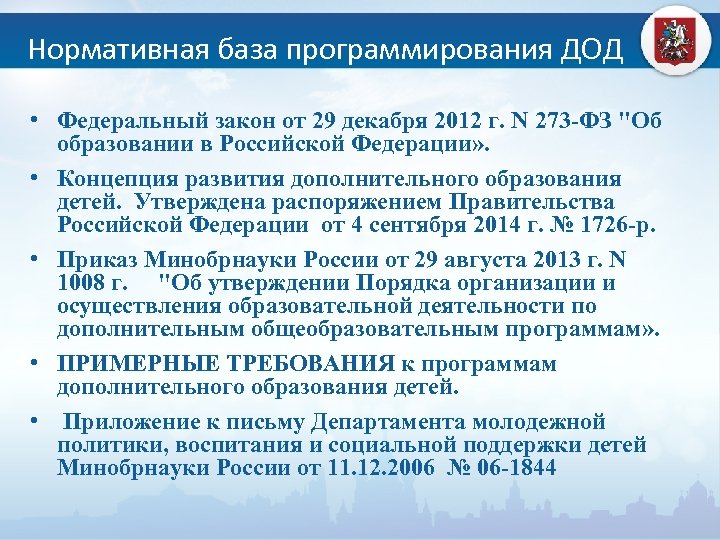 Нормативная база программирования ДОД

• Федеральный закон от 29 декабря 2012 г. N 273-ФЗ "Об образовании в Российской Федерации».

• Концепция развития дополнительного образования детей. Утверждена распоряжением Правительства Российской Федерации от 4 сентября 2014 г. № 1726-р.

• Приказ Минобрнауки России от 29 августа 2013 г. N 1008 г. "Об утверждении Порядка организации и осуществления образовательной деятельности по дополнительным общеобразовательным программам».

• ПРИМЕРНЫЕ ТРЕБОВАНИЯ к программам дополнительного образования детей.

• Приложение к письму Департамента молодежной политики, воспитания и социальной поддержки детей Минобрнауки России от 11.12.2006 № 06-1844